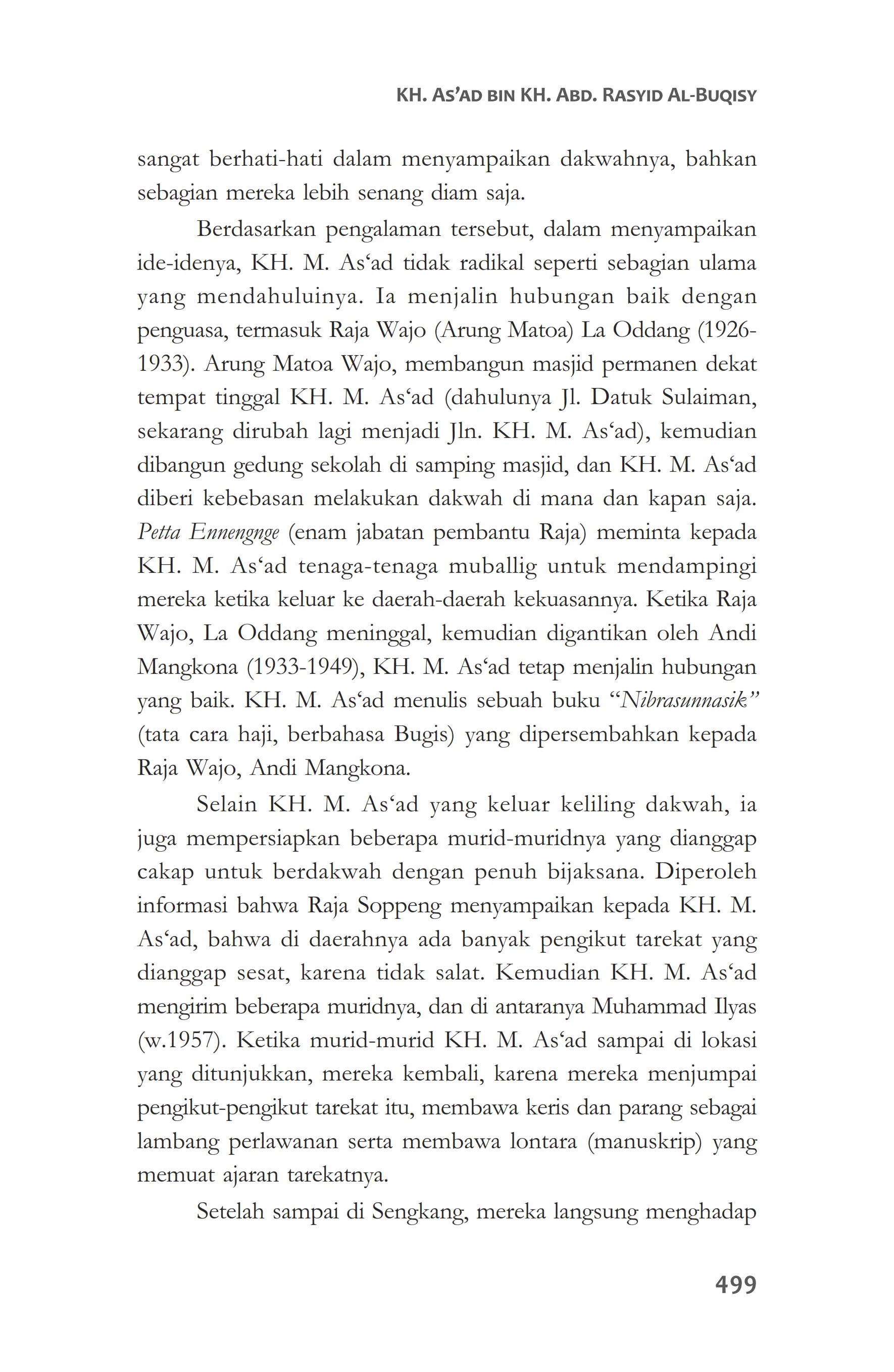 KH. AS'AD BIN KH. ABD. RASYID AL-BUQISY

sangat berhati-hati dalam menyampaikan dakwahnya, bahkan sebagian mereka lebih senang diam saja.

Berdasarkan pengalaman tersebut, dalam menyampaikan ide-idenya, KH. M. As'ad tidak radikal seperti sebagian ulama yang mendahuluinya. Ia menjalin hubungan baik dengan penguasa, termasuk Raja Wajo (Arung Matoa) La Oddang (1926-1933). Arung Matoa Wajo, membangun masjid permanen dekat tempat tinggal KH. M. As'ad (dahulunya Jl. Datuk Sulaiman, sekarang dirubah lagi menjadi Jln. KH. M. As'ad), kemudian dibangun gedung sekolah di samping masjid, dan KH. M. As'ad diberi kebebasan melakukan dakwah di mana dan kapan saja. Petta Ennengnge (enam jabatan pembantu Raja) meminta kepada KH. M. As'ad tenaga-tenaga muballig untuk mendampingi mereka ketika keluar ke daerah-daerah kekuasannya. Ketika Raja Wajo, La Oddang meninggal, kemudian digantikan oleh Andi Mangkona (1933-1949), KH. M. As'ad tetap menjalin hubungan yang baik. KH. M. As'ad menulis sebuah buku "Nibrasunnasik" (tata cara haji, berbahasa Bugis) yang dipersembahkan kepada Raja Wajo, Andi Mangkona.

Selain KH. M. As'ad yang keluar keliling dakwah, ia juga mempersiapkan beberapa murid-muridnya yang dianggap cakap untuk berdakwah dengan penuh bijaksana. Diperoleh informasi bahwa Raja Soppeng menyampaikan kepada KH. M. As'ad, bahwa di daerahnya ada banyak pengikut tarekat yang dianggap sesat, karena tidak salat. Kemudian KH. M. As'ad mengirim beberapa muridnya, dan di antaranya Muhammad Ilyas (w.1957). Ketika murid-murid KH. M. As'ad sampai di lokasi yang ditunjukkan, mereka kembali, karena mereka menjumpai pengikut-pengikut tarekat itu, membawa keris dan parang sebagai lambang perlawanan serta membawa lontara (manuskrip) yang memuat ajaran tarekatnya.

Setelah sampai di Sengkang, mereka langsung menghadap

499